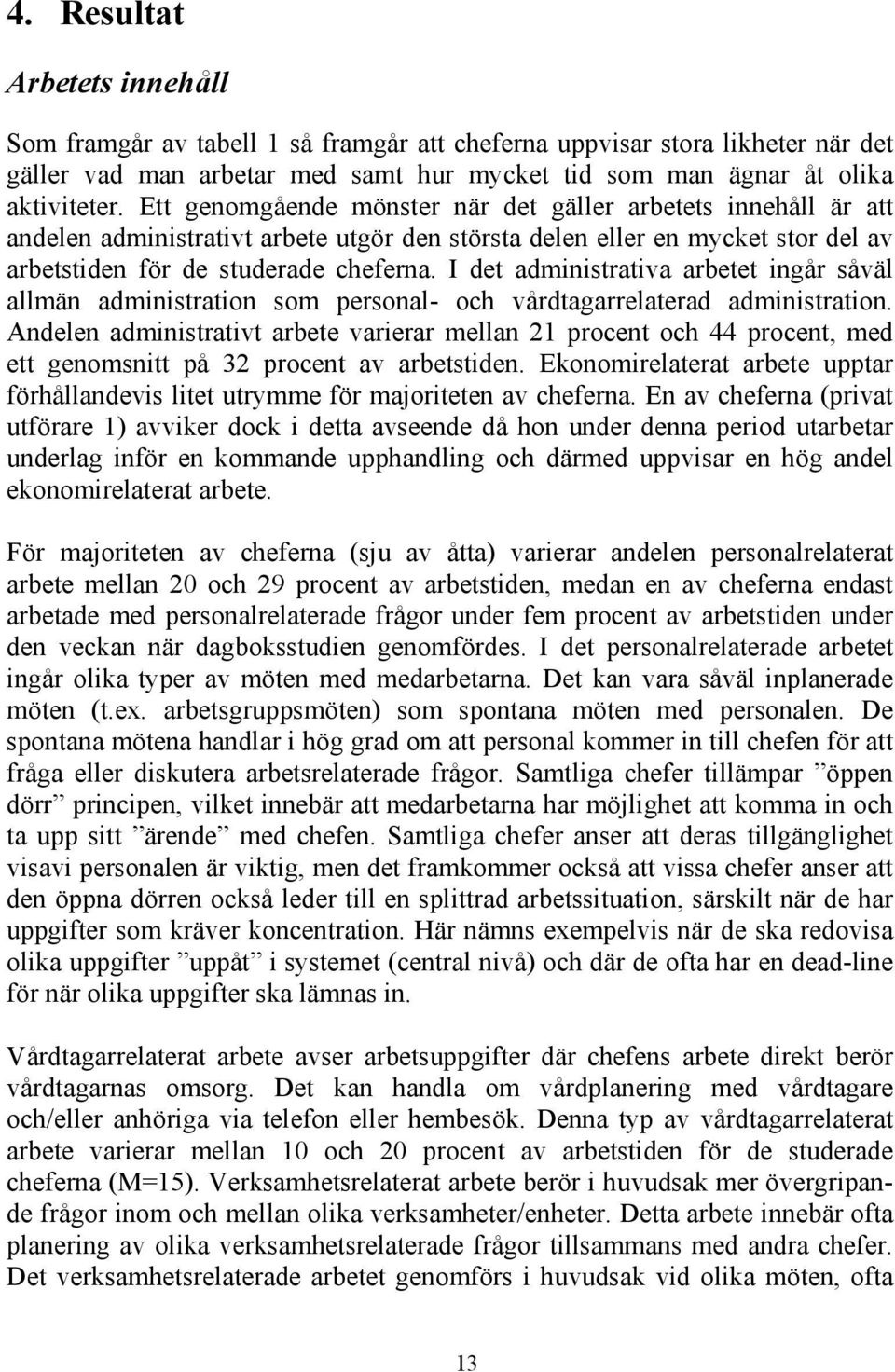 4. Resultat

Arbetets innehåll

Som framgår av tabell 1 så framgår att cheferna uppvisar stora likheter när det gäller vad man arbetar med samt hur mycket tid som man ägnar åt olika aktiviteter. Ett genomgående mönster när det gäller arbetets innehåll är att andelen administrativt arbete utgör den största delen eller en mycket stor del av arbetstiden för de studerade cheferna. I det administrativa arbetet ingår såväl allmän administration som personal- och vårdtagarrelaterad administration. Andelen administrativt arbete varierar mellan 21 procent och 44 procent, med ett genomsnitt på 32 procent av arbetstiden. Ekonomirelaterat arbete upptar förhållandevis litet utrymme för majoriteten av cheferna. En av cheferna (privat utförare 1) avviker dock i detta avseende då hon under denna period utarbetar underlag inför en kommande upphandling och därmed uppvisar en hög andel ekonomirelaterat arbete.

För majoriteten av cheferna (sju av åtta) varierar andelen personalrelaterat arbete mellan 20 och 29 procent av arbetstiden, medan en av cheferna endast arbetade med personalrelaterade frågor under fem procent av arbetstiden under den veckan när dagboksstudien genomfördes. I det personalrelaterade arbetet ingår olika typer av möten med medarbetarna. Det kan vara såväl inplanerade möten (t.ex. arbetsgruppsmöten) som spontana möten med personalen. De spontana mötena handlar i hög grad om att personal kommer in till chefen för att fråga eller diskutera arbetsrelaterade frågor. Samtliga chefer tillämpar ”öppen dörr” principen, vilket innebär att medarbetarna har möjlighet att komma in och ta upp sitt ”ärende” med chefen. Samtliga chefer anser att deras tillgänglighet visavi personalen är viktig, men det framkommer också att vissa chefer anser att den öppna dörren också leder till en splittrad arbetssituation, särskilt när de har uppgifter som kräver koncentration. Här nämns exempelvis när de ska redovisa olika uppgifter ”uppåt” i systemet (central nivå) och där de ofta har en dead-line för när olika uppgifter ska lämnas in.

Vårdtagarrelaterat arbete avser arbetsuppgifter där chefens arbete direkt berör vårdtagarnas omsorg. Det kan handla om vårdplanering med vårdtagare och/eller anhöriga via telefon eller hembesök. Denna typ av vårdtagarrelaterat arbete varierar mellan 10 och 20 procent av arbetstiden för de studerade cheferna (M=15). Verksamhetsrelaterat arbete berör i huvudsak mer övergripande frågor inom och mellan olika verksamheter/enheter. Detta arbete innebär ofta planering av olika verksamhetsrelaterade frågor tillsammans med andra chefer. Det verksamhetsrelaterade arbetet genomförs i huvudsak vid olika möten, ofta

13